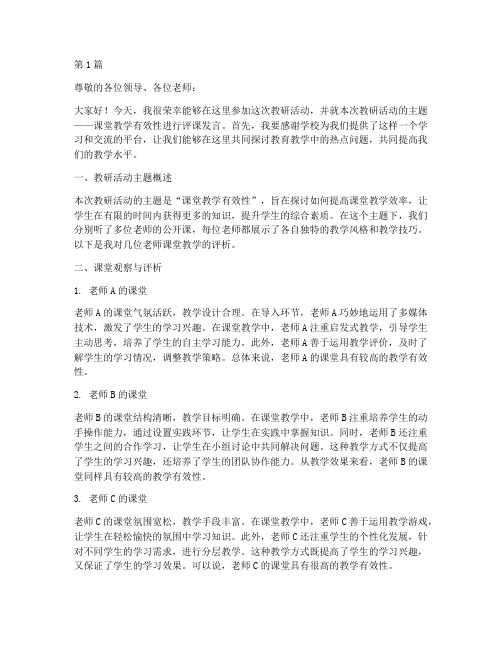 第1篇

尊敬的各位领导、各位老师：

大家好！今天，我很荣幸能够在这里参加这次教研活动，并就本次教研活动的主题——课堂教学有效性进行评课发言。首先，我要感谢学校为我们提供了这样一个学习和交流的平台，让我们能够在这里共同探讨教育教学中的热点问题，共同提高我们的教学水平。

一、教研活动主题概述

本次教研活动的主题是“课堂教学有效性”，旨在探讨如何提高课堂教学效率，让学生在有限的时间内获得更多的知识，提升学生的综合素质。在这个主题下，我们分别听了多位老师的公开课，每位老师都展示了各自独特的教学风格和教学技巧。以下是我对几位老师课堂教学的评析。

二、课堂观察与评析

1. 老师A的课堂

老师A的课堂气氛活跃，教学设计合理。在导入环节，老师A巧妙地运用了多媒体技术，激发了学生的学习兴趣。在课堂教学中，老师A注重启发式教学，引导学生主动思考，培养了学生的自主学习能力。此外，老师A善于运用教学评价，及时了解学生的学习情况，调整教学策略。总体来说，老师A的课堂具有较高的教学有效性。

2. 老师B的课堂

老师B的课堂结构清晰，教学目标明确。在课堂教学中，老师B注重培养学生的动手操作能力，通过设置实践环节，让学生在实践中掌握知识。同时，老师B还注重学生之间的合作学习，让学生在小组讨论中共同解决问题。这种教学方式不仅提高了学生的学习兴趣，还培养了学生的团队协作能力。从教学效果来看，老师B的课堂同样具有较高的教学有效性。

3. 老师C的课堂

老师C的课堂氛围宽松，教学手段丰富。在课堂教学中，老师C善于运用教学游戏，让学生在轻松愉快的氛围中学习知识。此外，老师C还注重学生的个性化发展，针对不同学生的学习需求，进行分层教学。这种教学方式既提高了学生的学习兴趣，又保证了学生的学习效果。可以说，老师C的课堂具有很高的教学有效性。